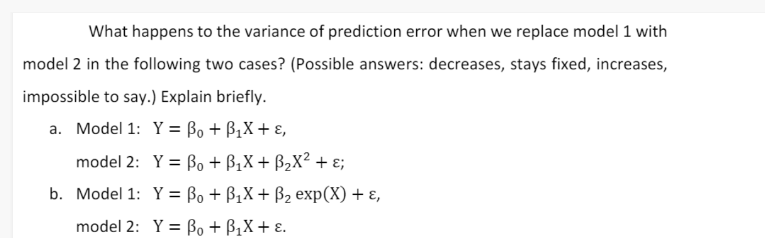 What happens to the variance of prediction error when we replace model 1 with model 2 in the following two cases? (Possible answers: decreases, stays fixed, increases, impossible to say.) Explain briefly.

a. Model 1: $Y = \beta_0 + \beta_1 X + \varepsilon$,

model 2: $Y = \beta_0 + \beta_1 X + \beta_2 X^2 + \varepsilon$;

b. Model 1: $Y = \beta_0 + \beta_1 X + \beta_2 \exp(X) + \varepsilon$,

model 2: $Y = \beta_0 + \beta_1 X + \varepsilon$.